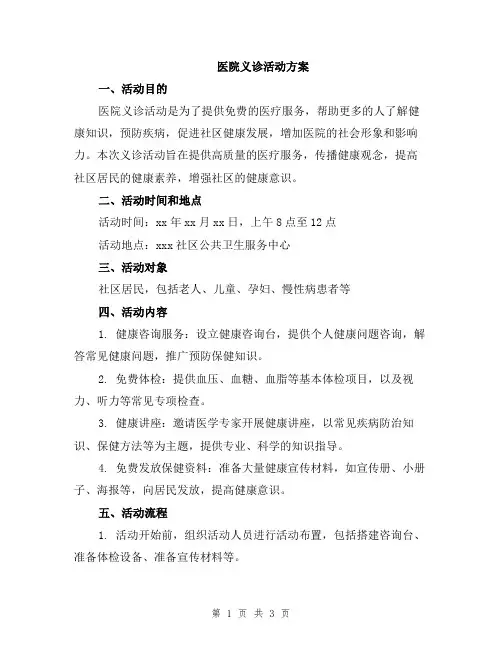 医院义诊活动方案

一、活动目的

医院义诊活动是为了提供免费的医疗服务，帮助更多的人了解健康知识，预防疾病，促进社区健康发展，增加医院的社会形象和影响力。本次义诊活动旨在提供高质量的医疗服务，传播健康观念，提高社区居民的健康素养，增强社区的健康意识。

二、活动时间和地点

活动时间：xx 年 xx 月 xx 日，上午 8 点至 12 点

活动地点：xxx 社区公共卫生服务中心

三、活动对象

社区居民，包括老人、儿童、孕妇、慢性病患者等

四、活动内容

1. 健康咨询服务：设立健康咨询台，提供个人健康问题咨询，解答常见健康问题，推广预防保健知识。

2. 免费体检：提供血压、血糖、血脂等基本体检项目，以及视力、听力等常见专项检查。

3. 健康讲座：邀请医学专家开展健康讲座，以常见疾病防治知识、保健方法等为主题，提供专业、科学的知识指导。

4. 免费发放保健资料：准备大量健康宣传材料，如宣传册、小册子、海报等，向居民发放，提高健康意识。

五、活动流程

1. 活动开始前，组织活动人员进行活动布置，包括搭建咨询台、准备体检设备、准备宣传材料等。

第 1 页 共 3 页